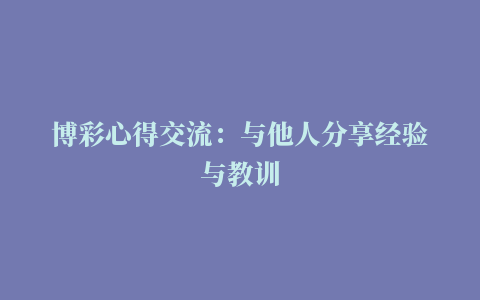 博彩心得交流：与他人分享经验与教训